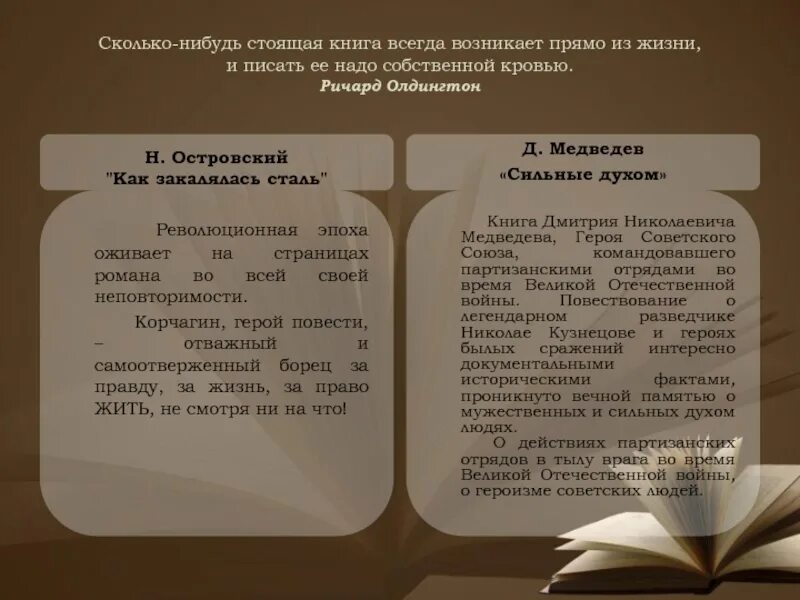 Сколько-нибудь стоящая книга всегда возникает прямо из жизни, и писать ее надо собственной кровью.
Ричард Олдингтон

Н. Островский
"Как закалялась сталь"

Революционная эпоха оживает на страницах романа во всей своей неповторимости.

Корчагин, герой повести, – отважный и самоотверженный борец за правду, за жизнь, за право ЖИТЬ, не смотря ни на что!

Д. Медведев
«Сильные духом»

Книга Дмитрия Николаевича Медведева, Героя Советского Союза, командовавшего партизанскими отрядами во время Великой Отечественной войны. Повествование о легендарном разведчике Николае Кузнецове и героях былых сражений интересно документальными историческими фактами, проникнуто вечной памятью о мужественных и сильных духом людях.

О действиях партизанских отрядов в тылу врага во время Великой Отечественной войны, о героизме советских людей.